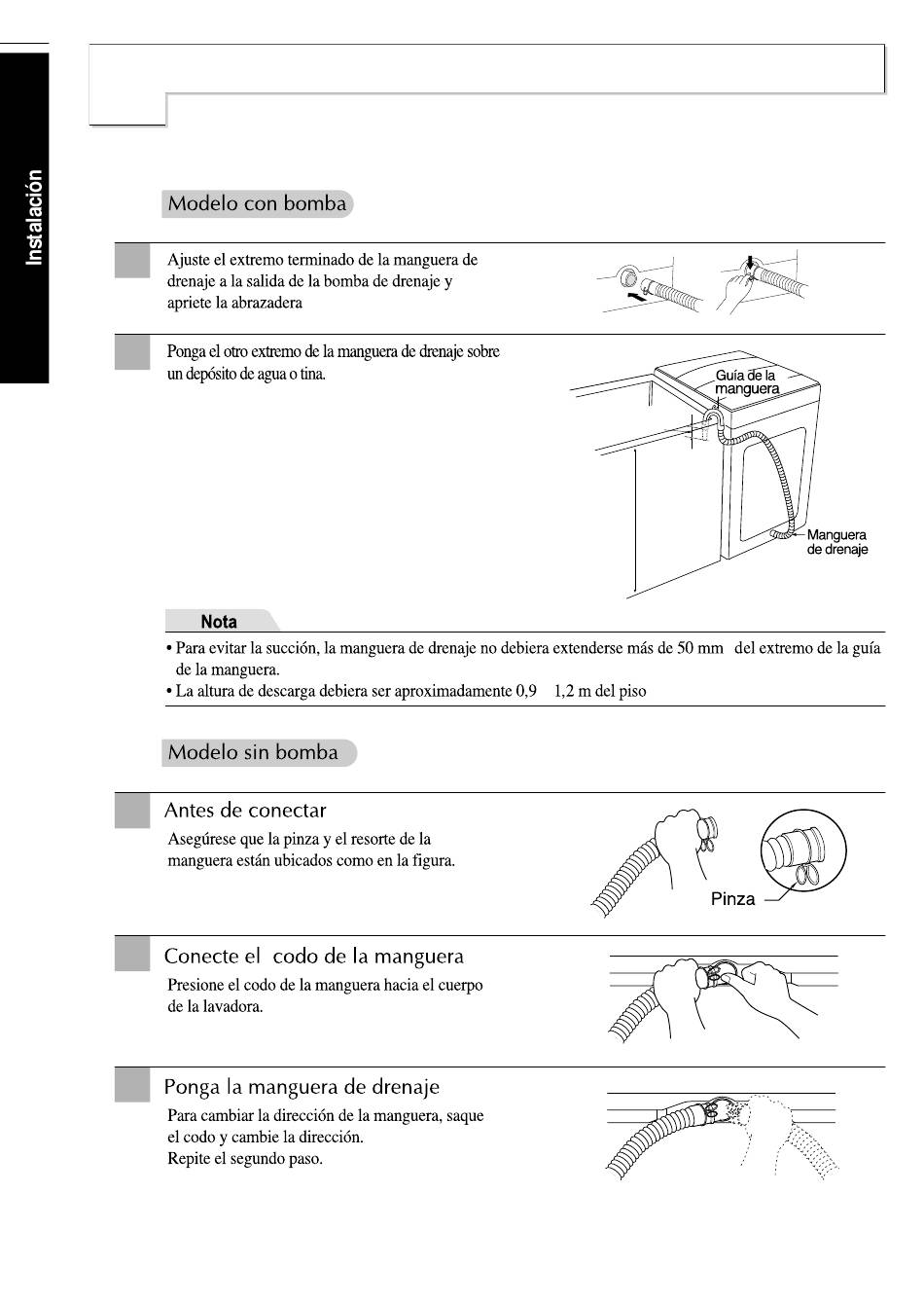 Instalación

Modelo con bomba

Ajuste el extremo terminado de la manguera de drenaje a la salida de la bomba de drenaje y apriete la abrazadera

Ponga el otro extremo de la manguera de drenaje sobre un depósito de agua o tina.

Guía de la manguera

Manguera de drenaje

Nota

• Para evitar la succión, la manguera de drenaje no debiera extenderse más de 50 mm del extremo de la guía de la manguera.
• La altura de descarga debiera ser aproximadamente 0,9 1,2 m del piso

Modelo sin bomba

Antes de conectar
Asegúrese que la pinza y el resorte de la manguera están ubicados como en la figura.

Pinza

Conecte el codo de la manguera
Presione el codo de la manguera hacia el cuerpo de la lavadora.

Ponga la manguera de drenaje
Para cambiar la dirección de la manguera, saque el codo y cambie la dirección.
Repite el segundo paso.